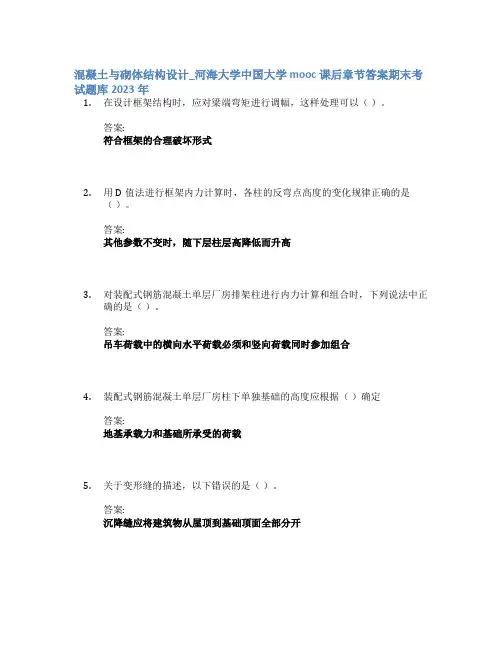 混凝土与砌体结构设计_河海大学中国大学mooc课后章节答案期末考试题库2023年

1. 在设计框架结构时，应对梁端弯矩进行调幅，这样处理可以（）.

答案:
符合框架的合理破坏形式

2. 用D值法进行框架内力计算时，各柱的反弯点高度的变化规律正确的是（）。

答案:
其他参数不变时，随下层柱层高降低而升高

3. 对装配式钢筋混凝土单层厂房排架柱进行内力计算和组合时，下列说法中正确的是（）.

答案:
吊车荷载中的横向水平荷载必须和竖向荷载同时参加组合

4. 装配式钢筋混凝土单层厂房柱下单独基础的高度应根据（）确定

答案:
地基承载力和基础所承受的荷载

5. 关于变形缝的描述，以下错误的是（）.

答案:
沉降缝应将建筑物从屋顶到基础顶面全部分开